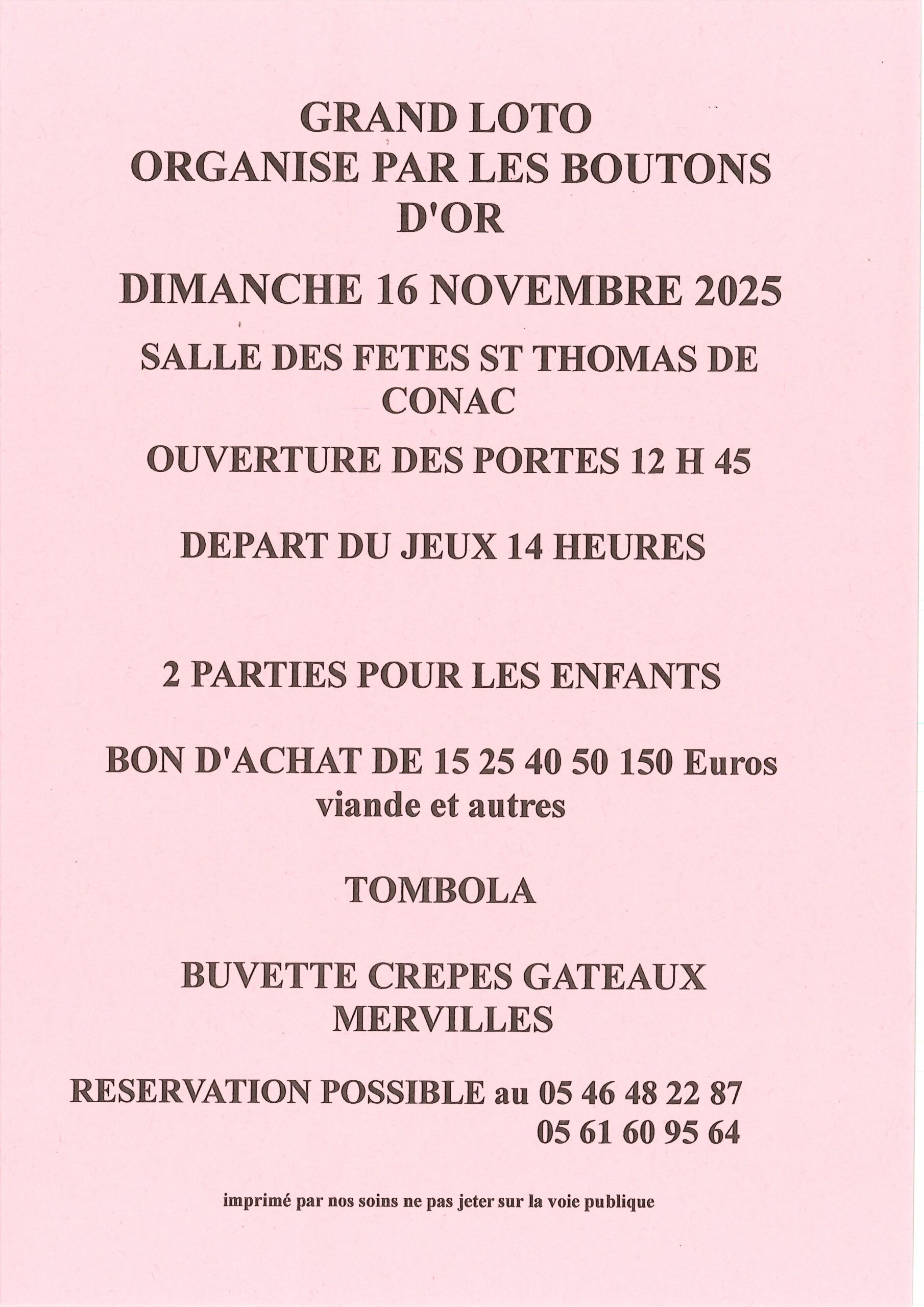 GRAND LOTO
ORGANISE PAR LES BOUTONS D'OR

DIMANCHE 16 NOVEMBRE 2025

SALLE DES FETES ST THOMAS DE CONAC

OUVERTURE DES PORTES 12 H 45

DEPART DU JEUX 14 HEURES

2 PARTIES POUR LES ENFANTS

BON D'ACHAT DE 15 25 40 50 150 Euros
viande et autres

TOMBOLA

BUVETTE CREPES GATEAUX MERVILLES

RESERVATION POSSIBLE au 05 46 48 22 87
05 61 60 95 64

imprimé par nos soins ne pas jeter sur la voie publique